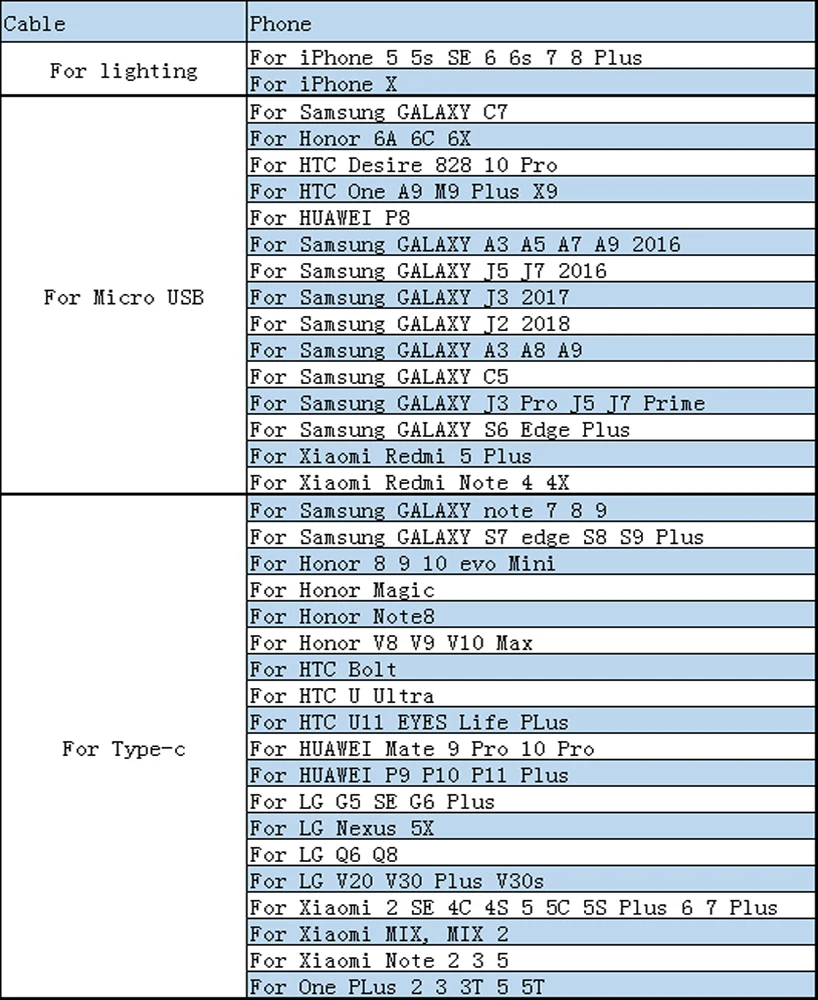 | Cable | Phone |
|---|---|
| For lighting | For iPhone 5 5s SE 6 6s 7 8 Plus |
| | For iPhone X |
| For Micro USB | For Samsung GALAXY C7 |
| | For Honor 6A 6C 6X |
| | For HTC Desire 828 10 Pro |
| | For HTC One A9 M9 Plus X9 |
| | For HUAWEI P8 |
| | For Samsung GALAXY A3 A5 A7 A9 2016 |
| | For Samsung GALAXY J5 J7 2016 |
| | For Samsung GALAXY J3 2017 |
| | For Samsung GALAXY J2 2018 |
| | For Samsung GALAXY A3 A8 A9 |
| | For Samsung GALAXY C5 |
| | For Samsung GALAXY J3 Pro J5 J7 Prime |
| | For Samsung GALAXY S6 Edge Plus |
| | For Xiaomi Redmi 5 Plus |
| | For Xiaomi Redmi Note 4 4X |
| For Type-c | For Samsung GALAXY note 7 8 9 |
| | For Samsung GALAXY S7 edge S8 S9 Plus |
| | For Honor 8 9 10 evo Mini |
| | For Honor Magic |
| | For Honor Note8 |
| | For Honor V8 V9 V10 Max |
| | For HTC Bolt |
| | For HTC U Ultra |
| | For HTC U11 EYES Life PLus |
| | For HUAWEI Mate 9 Pro 10 Pro |
| | For HUAWEI P9 P10 P11 Plus |
| | For LG G5 SE G6 Plus |
| | For LG Nexus 5X |
| | For LG Q6 Q8 |
| | For LG V20 V30 Plus V30s |
| | For Xiaomi 2 SE 4C 4S 5 5C 5S Plus 6 7 Plus |
| | For Xiaomi MIX, MIX 2 |
| | For Xiaomi Note 2 3 5 |
| | For One PLus 2 3 3T 5 5T |